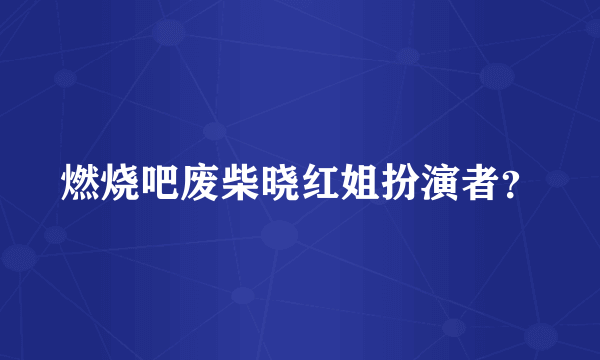 燃烧吧废柴晓红姐扮演者？